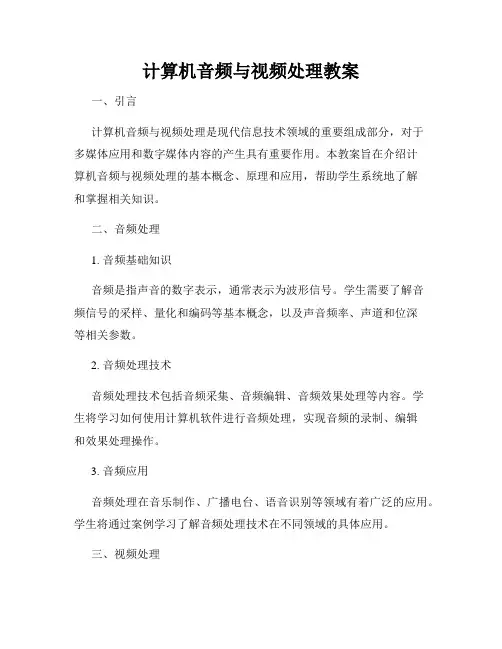 计算机音频与视频处理教案

一、引言

计算机音频与视频处理是现代信息技术领域的重要组成部分，对于多媒体应用和数字媒体内容的产生具有重要作用。本教案旨在介绍计算机音频与视频处理的基本概念、原理和应用，帮助学生系统地了解和掌握相关知识。

二、音频处理

1. 音频基础知识

音频是指声音的数字表示，通常表示为波形信号。学生需要了解音频信号的采样、量化和编码等基本概念，以及声音频率、声道和位深等相关参数。

2. 音频处理技术

音频处理技术包括音频采集、音频编辑、音频效果处理等内容。学生将学习如何使用计算机软件进行音频处理，实现音频的录制、编辑和效果处理操作。

3. 音频应用

音频处理在音乐制作、广播电台、语音识别等领域有着广泛的应用。学生将通过案例学习了解音频处理技术在不同领域的具体应用。

三、视频处理